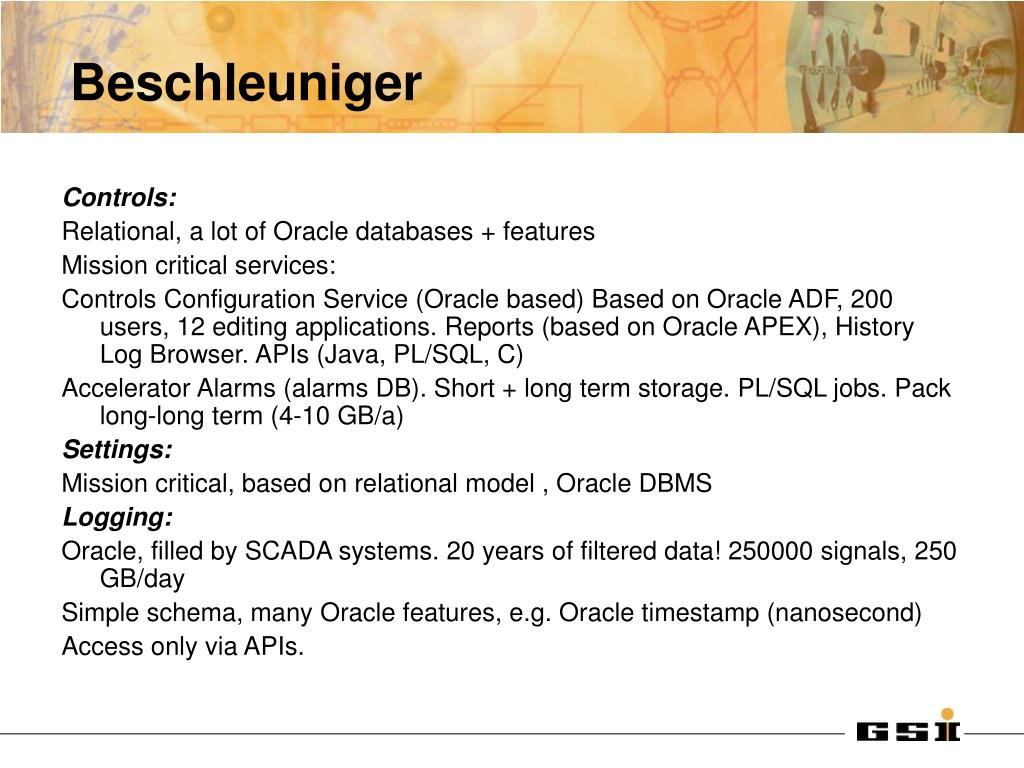 Beschleuniger

Controls:

Relational, a lot of Oracle databases + features

Mission critical services:

Controls Configuration Service (Oracle based) Based on Oracle ADF, 200 users, 12 editing applications. Reports (based on Oracle APEX), History Log Browser. APIs (Java, PL/SQL, C)

Accelerator Alarms (alarms DB). Short + long term storage. PL/SQL jobs. Pack long-long term (4-10 GB/a)

Settings:

Mission critical, based on relational model , Oracle DBMS

Logging:

Oracle, filled by SCADA systems. 20 years of filtered data! 250000 signals, 250 GB/day

Simple schema, many Oracle features, e.g. Oracle timestamp (nanosecond)

Access only via APIs.

GSI